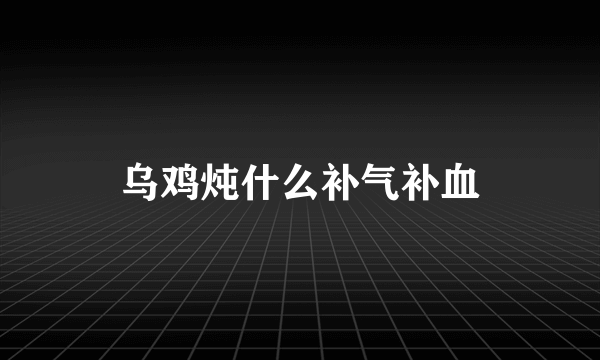 乌鸡炖什么补气补血